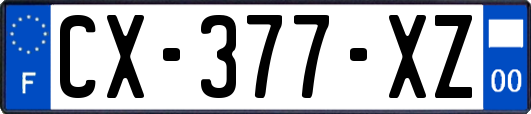 F
CX-377-XZ
00